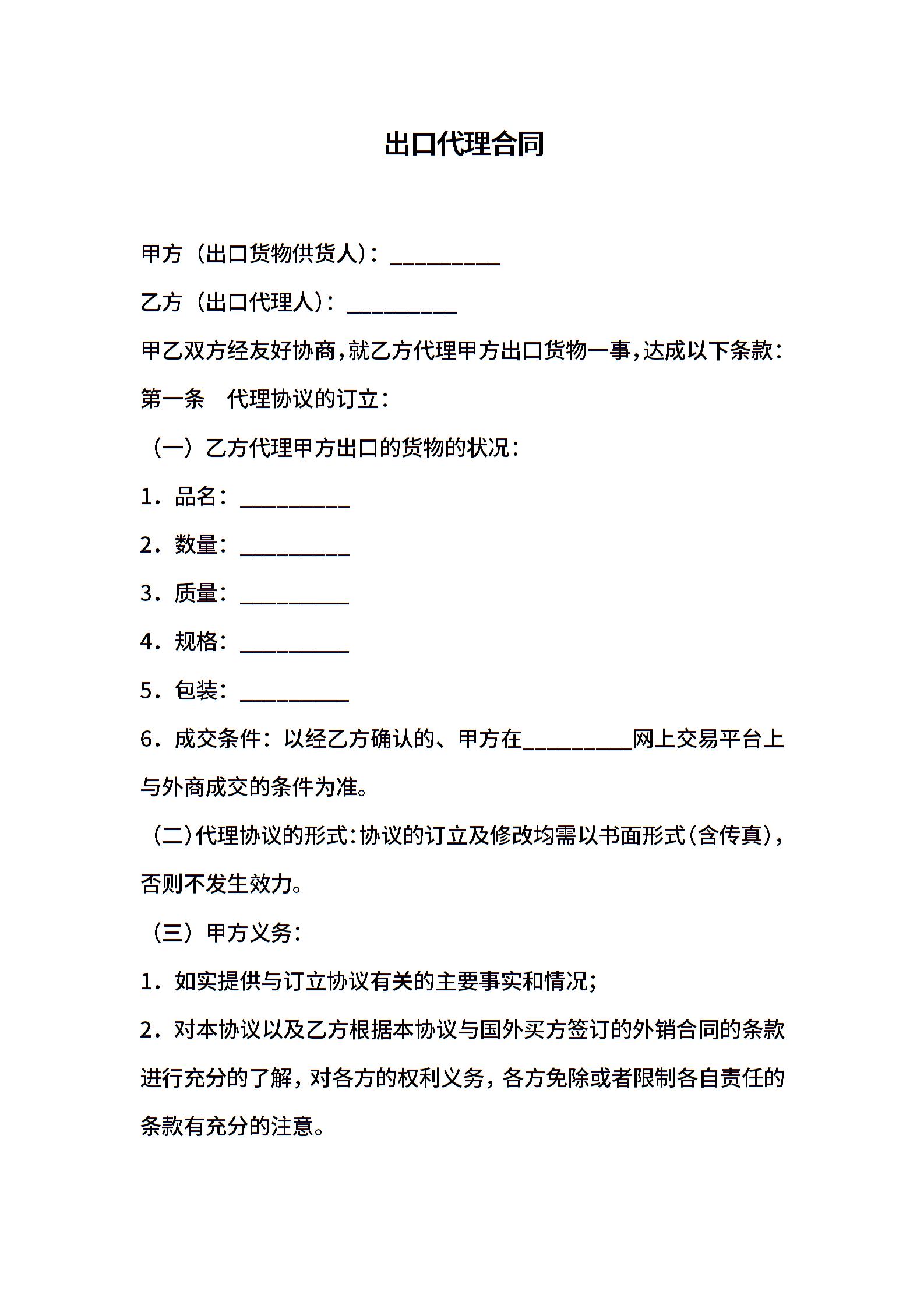 出口代理合同

甲方（出口货物供货人）：__________

乙方（出口代理人）：__________

甲乙双方经友好协商，就乙方代理甲方出口货物一事，达成以下条款：

第一条　代理协议的订立：

（一）乙方代理甲方出口的货物的状况：

1．品名：__________

2．数量：__________

3．质量：__________

4．规格：__________

5．包装：__________

6．成交条件：以经乙方确认的、甲方在__________网上交易平台上与外商成交的条件为准。

（二）代理协议的形式：协议的订立及修改均需以书面形式（含传真），否则不发生效力。

（三）甲方义务：

1．如实提供与订立协议有关的主要事实和情况；

2．对本协议以及乙方根据本协议与国外买方签订的外销合同的条款进行充分的了解，对各方的权利义务，各方免除或者限制各自责任的条款有充分的注意。